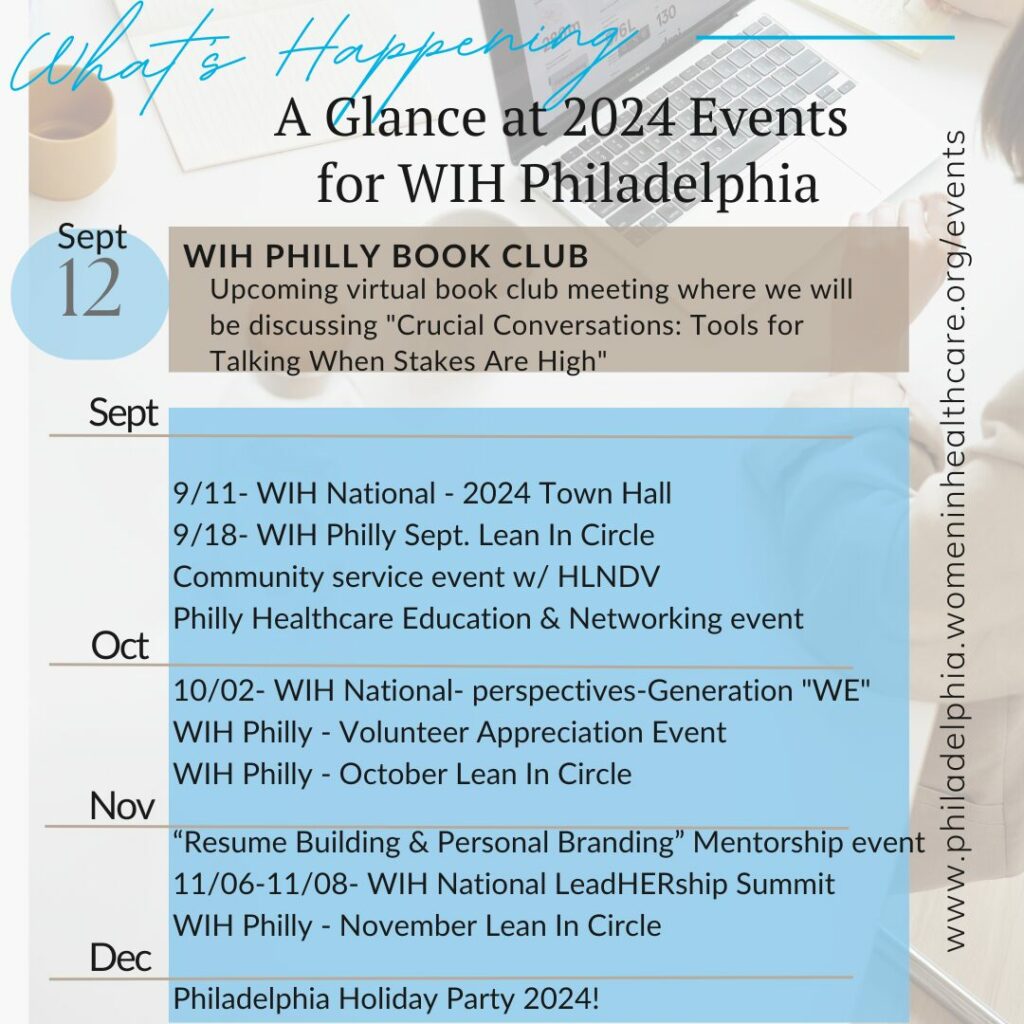 What's Happening

A Glance at 2024 Events for WIH Philadelphia

Sept
12

WIH PHILLY BOOK CLUB

Upcoming virtual book club meeting where we will be discussing "Crucial Conversations: Tools for Talking When Stakes Are High"

Sept

9/11- WIH National - 2024 Town Hall
9/18- WIH Philly Sept. Lean In Circle
Community service event w/ HLNDV
Philly Healthcare Education & Networking event

Oct

10/02- WIH National- perspectives-Generation "WE"
WIH Philly - Volunteer Appreciation Event
WIH Philly - October Lean In Circle

Nov

“Resume Building & Personal Branding” Mentorship event
11/06-11/08- WIH National LeadHERship Summit
WIH Philly - November Lean In Circle

Dec

Philadelphia Holiday Party 2024!

www.philadelphia.womeninhealthcare.org/events